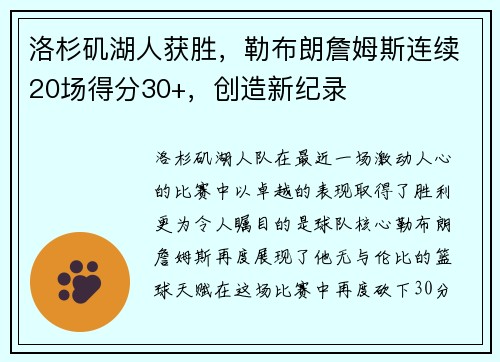 洛杉矶湖人获胜，勒布朗詹姆斯连续20场得分30+，创造新纪录

洛杉矶湖人队在最近一场激动人心的比赛中以卓越的表现取得了胜利更为令人瞩目的是球队核心勒布朗詹姆斯再度展现了他无与伦比的篮球天赋在这场比赛中再度砍下30分